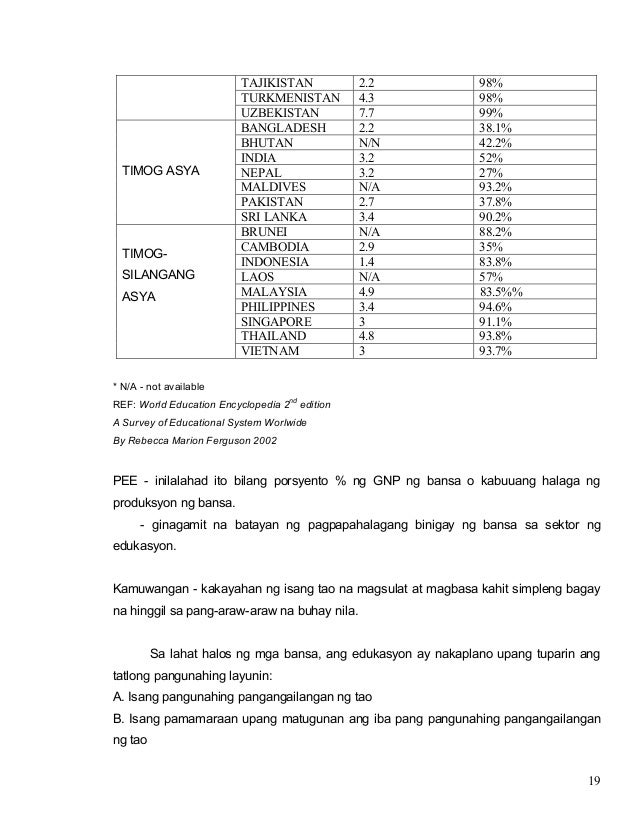 |  | TAJIKISTAN | 2.2 | 98% |
|---|---|---|---|
|  | TURKMENISTAN | 4.3 | 98% |
|  | UZBEKISTAN | 7.7 | 99% |
| TIMOG ASYA | BANGLADESH | 2.2 | 38.1% |
|  | BHUTAN | N/N | 42.2% |
|  | INDIA | 3.2 | 52% |
|  | NEPAL | 3.2 | 27% |
|  | MALDIVES | N/A | 93.2% |
|  | PAKISTAN | 2.7 | 37.8% |
|  | SRI LANKA | 3.4 | 90.2% |
| TIMOG-SILANGANG ASYA | BRUNEI | N/A | 88.2% |
|  | CAMBODIA | 2.9 | 35% |
|  | INDONESIA | 1.4 | 83.8% |
|  | LAOS | N/A | 57% |
|  | MALAYSIA | 4.9 | 83.5%% |
|  | PHILIPPINES | 3.4 | 94.6% |
|  | SINGAPORE | 3 | 91.1% |
|  | THAILAND | 4.8 | 93.8% |
|  | VIETNAM | 3 | 93.7% |

* N/A - not available
REF: World Education Encyclopedia $2^{nd}$ edition
A Survey of Educational System Worlwide
By Rebecca Marion Ferguson 2002

PEE - inilalahad ito bilang porsyento % ng GNP ng bansa o kabuuang halaga ng produksyon ng bansa.
- ginagamit na batayan ng pagpapahalagang binigay ng bansa sa sektor ng edukasyon.

Kamuwangan - kakayahan ng isang tao na magsulat at magbasa kahit simpleng bagay na hinggil sa pang-araw-araw na buhay nila.

Sa lahat halos ng mga bansa, ang edukasyon ay nakaplano upang tuparin ang tatlong pangunahing layunin:
A. Isang pangunahing pangangailangan ng tao
B. Isang pamamaraan upang matugunan ang iba pang pangunahing pangangailangan ng tao

19